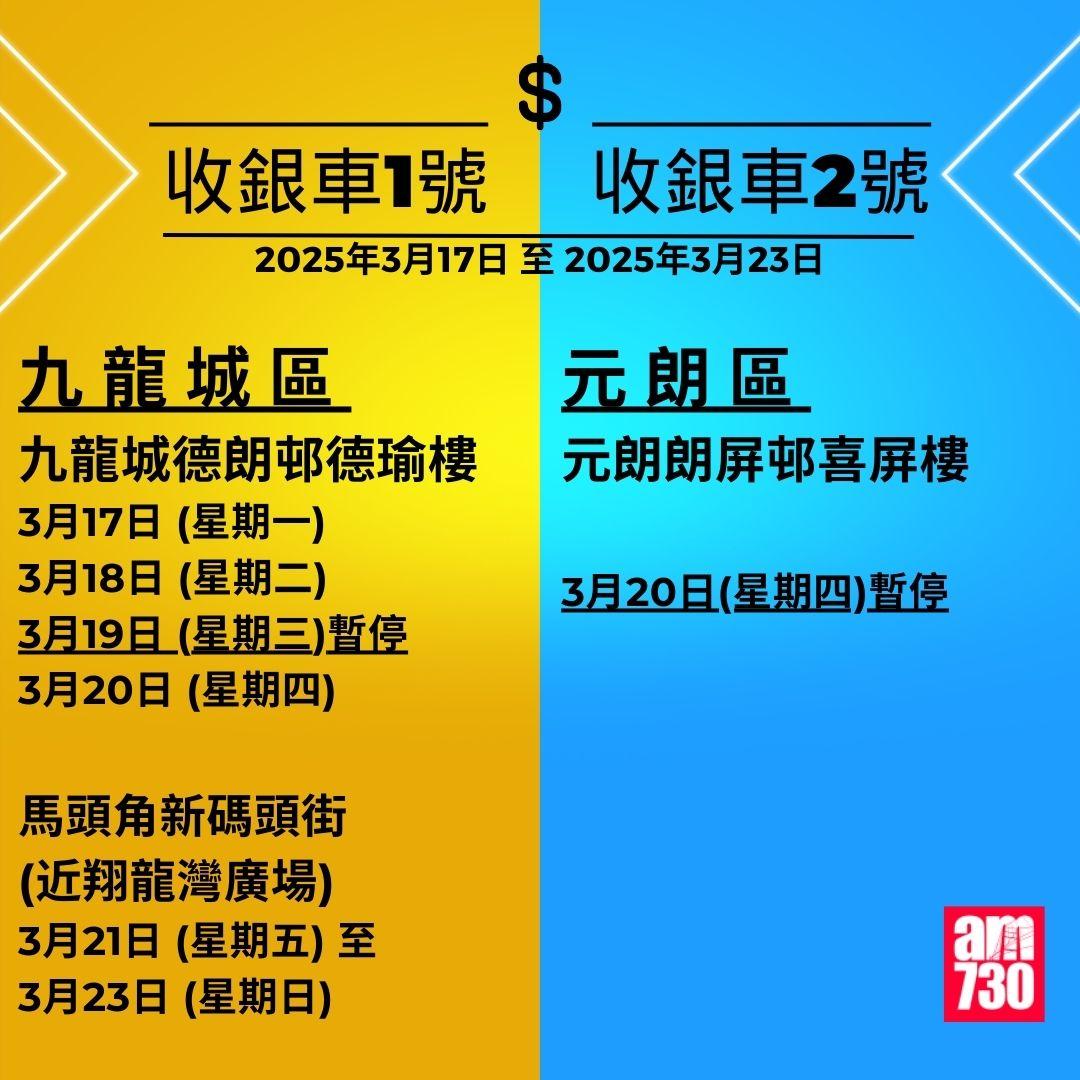 $

收銀車1號

收銀車2號

2025年3月17日 至 2025年3月23日

九 龍 城 區

九龍城德朗邨德瑜樓
3月17日 (星期一)
3月18日 (星期二)
3月19日 (星期三)暫停
3月20日 (星期四)

馬頭角新碼頭街
(近翔龍灣廣場)
3月21日 (星期五) 至
3月23日 (星期日)

元 朗 區

元朗朗屏邨喜屏樓

3月20日(星期四)暫停

am
730